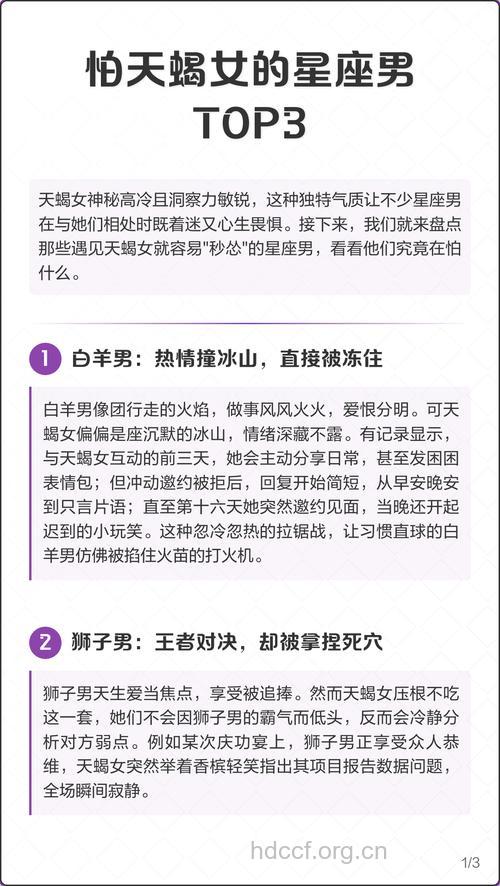 怕天蝎女的星座男
TOP3

天蝎女神秘高冷且洞察力敏锐，这种独特气质让不少星座男在与她们相处时既着迷又心生畏惧。接下来，我们就来盘点那些遇见天蝎女就容易"秒怂"的星座男，看看他们究竟在怕什么。

1 白羊男：热情撞冰山，直接被冻住

白羊男像团行走的火焰，做事风风火火，爱恨分明。可天蝎女偏偏是座沉默的冰山，情绪深藏不露。有记录显示，与天蝎女互动的前三天，她会主动分享日常，甚至发困困表情包；但冲动邀约被拒后，回复开始简短，从早安晚安到只言片语；直至第十六天她突然邀约见面，当晚还开起迟到的小玩笑。这种忽冷忽热的拉锯战，让习惯直球的白羊男仿佛被掐住火苗的打火机。

2 狮子男：王者对决，却被拿捏死穴

狮子男天生爱当焦点，享受被追捧。然而天蝎女压根不吃这一套，她们不会因狮子男的霸气而低头，反而会冷静分析对方弱点。例如某次庆功宴上，狮子男正享受众人恭维，天蝎女突然举着香槟轻笑指出其项目报告数据问题，全场瞬间寂静。

hdccf.org.cn

1/3